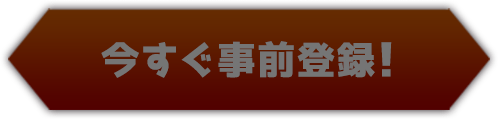 今すぐ事前登録!